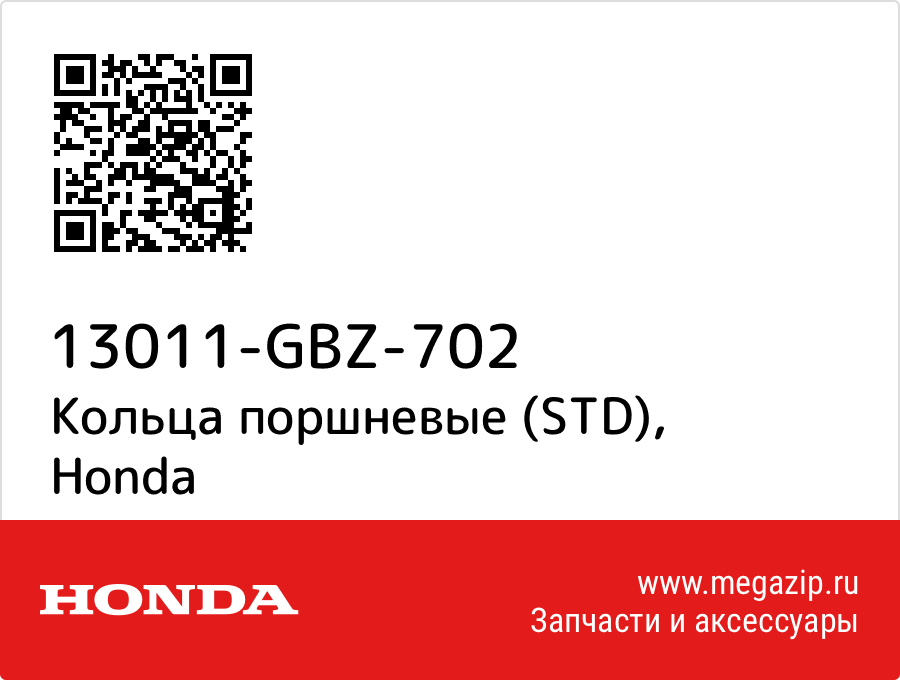 13011-GBZ-702
Кольца поршневые (STD), Honda

HONDA

www.megazip.ru
Запчасти и аксессуары